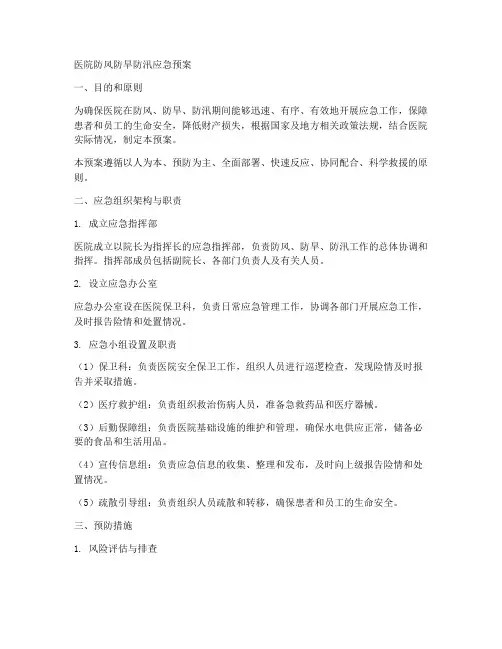 医院防风防旱防汛应急预案

一、目的和原则

为确保医院在防风、防旱、防汛期间能够迅速、有序、有效地开展应急工作，保障患者和员工的生命安全，降低财产损失，根据国家及地方相关政策法规，结合医院实际情况，制定本预案。

本预案遵循以人为本、预防为主、全面部署、快速反应、协同配合、科学救援的原则。

二、应急组织架构与职责

1. 成立应急指挥部

医院成立以院长为指挥长的应急指挥部，负责防风、防旱、防汛工作的总体协调和指挥。指挥部成员包括副院长、各部门负责人及有关人员。

2. 设立应急办公室

应急办公室设在医院保卫科，负责日常应急管理工作，协调各部门开展应急工作，及时报告险情和处置情况。

3. 应急小组设置及职责

（1）保卫科：负责医院安全保卫工作，组织人员进行巡逻检查，发现险情及时报告并采取措施。

（2）医疗救护组：负责组织救治伤病人员，准备急救药品和医疗器械。

（3）后勤保障组：负责医院基础设施的维护和管理，确保水电供应正常，储备必要的食品和生活用品。

（4）宣传信息组：负责应急信息的收集、整理和发布，及时向上级报告险情和处置情况。

（5）疏散引导组：负责组织人员疏散和转移，确保患者和员工的生命安全。

三、预防措施

1. 风险评估与排查